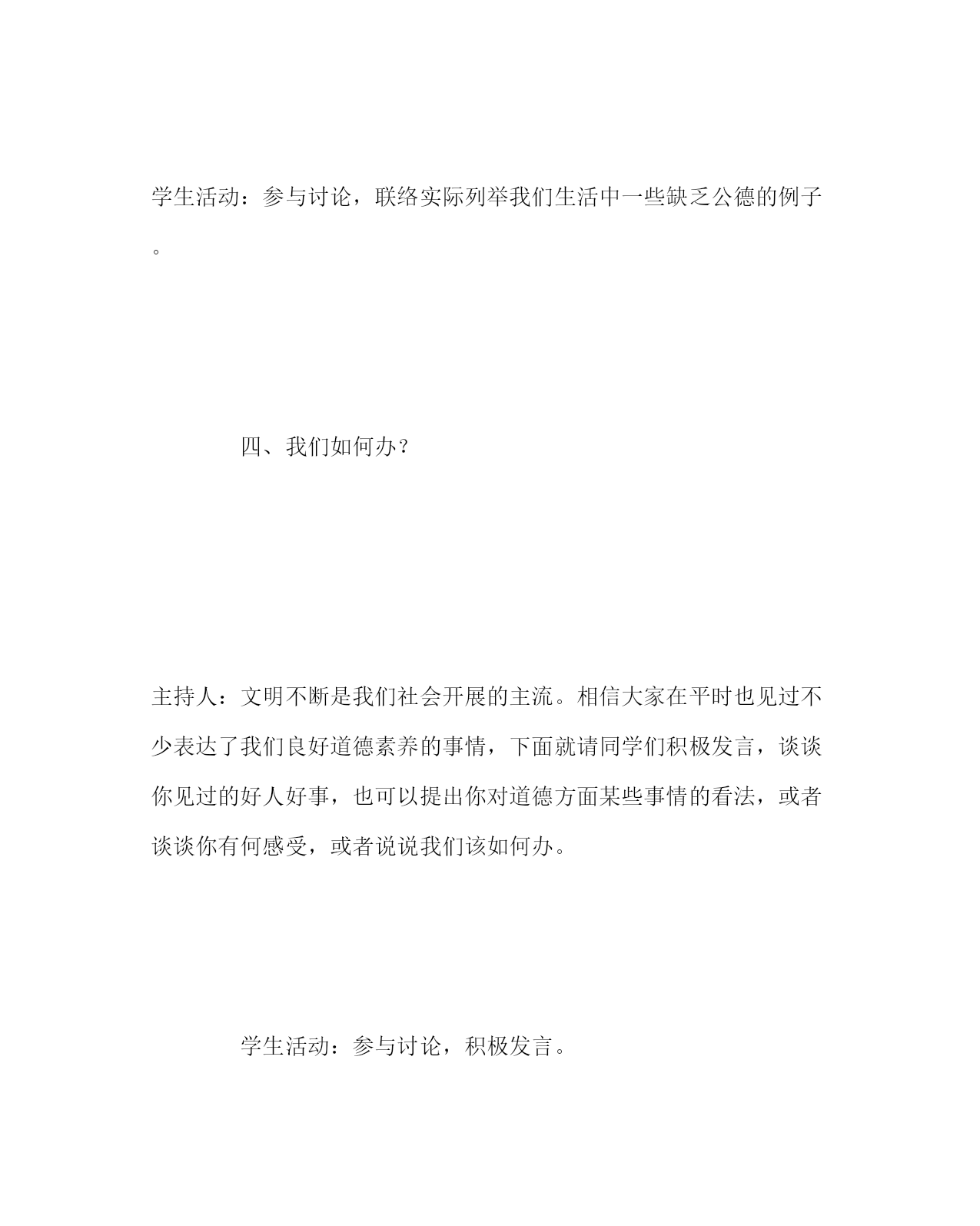 学生活动：参与讨论，联络实际列举我们生活中一些缺乏公德的例子。

四、我们如何办？

主持人：文明不断是我们社会开展的主流。相信大家在平时也见过不少表达了我们良好道德素养的事情，下面就请同学们积极发言，谈谈你见过的好人好事，也可以提出你对道德方面某些事情的看法，或者谈谈你有何感受，或者说说我们该如何办。

学生活动：参与讨论，积极发言。